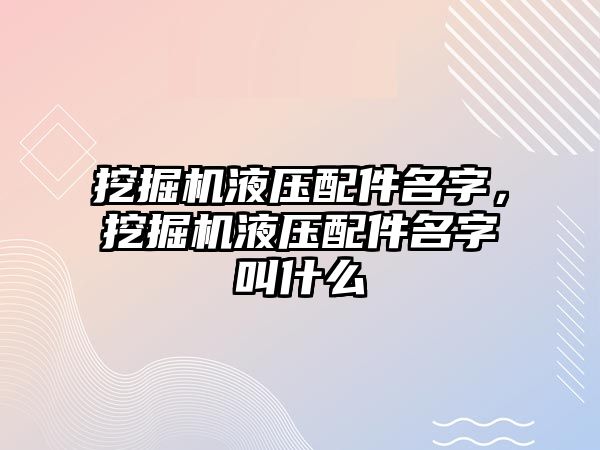 挖掘机液压配件名字，挖掘机液压配件名字叫什么